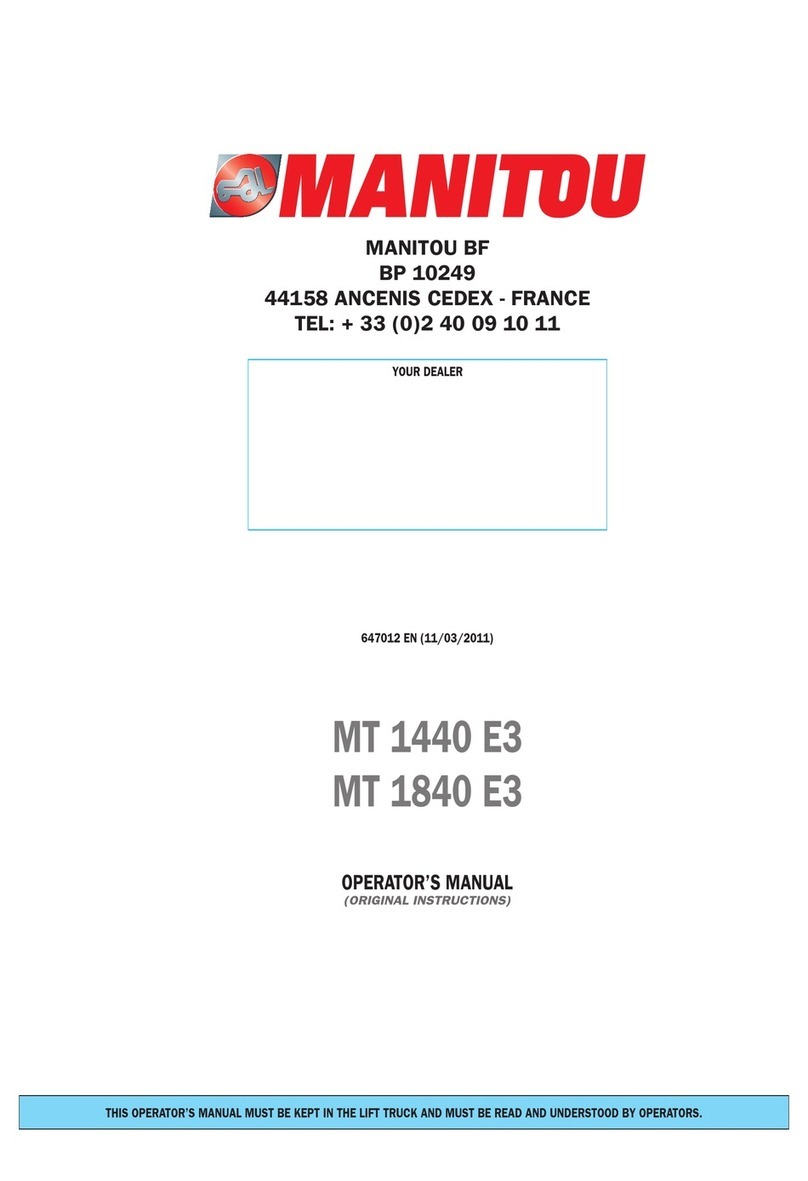 MANITOU

MANITOU BF
BP 10249
44158 ANCENIS CEDEX - FRANCE
TEL: + 33 (0)2 40 09 10 11

YOUR DEALER

647012 EN (11/03/2011)

MT 1440 E3
MT 1840 E3

OPERATOR'S MANUAL
(ORIGINAL INSTRUCTIONS)

THIS OPERATOR'S MANUAL MUST BE KEPT IN THE LIFT TRUCK AND MUST BE READ AND UNDERSTOOD BY OPERATORS.